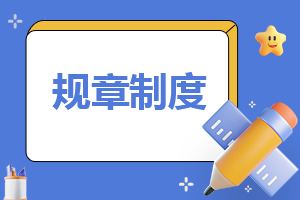 规章制度